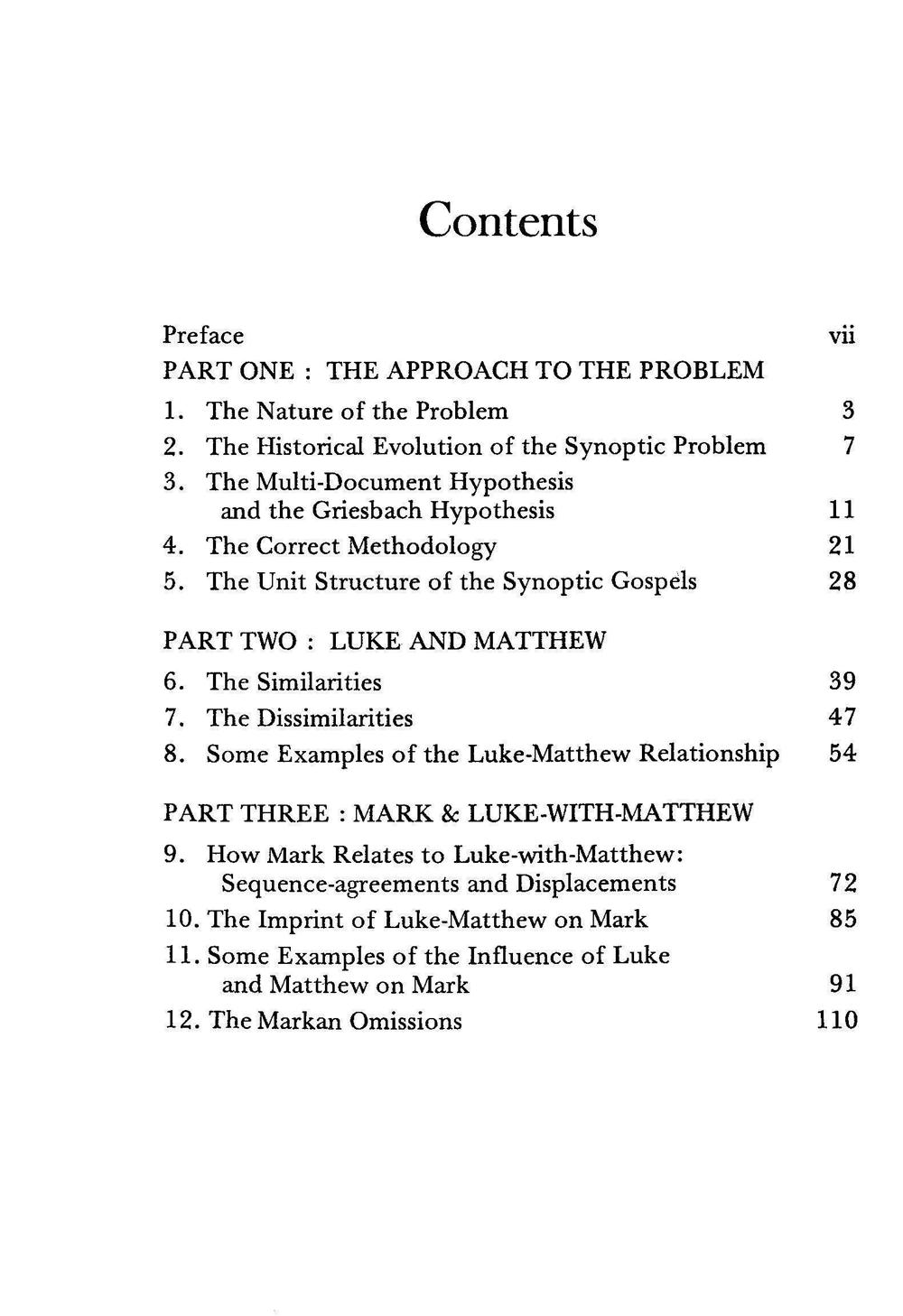 Contents

Preface vii

PART ONE : THE APPROACH TO THE PROBLEM

1. The Nature of the Problem 3
2. The Historical Evolution of the Synoptic Problem 7
3. The Multi-Document Hypothesis and the Griesbach Hypothesis 11
4. The Correct Methodology 21
5. The Unit Structure of the Synoptic Gospels 28

PART TWO : LUKE AND MATTHEW

6. The Similarities 39
7. The Dissimilarities 47
8. Some Examples of the Luke-Matthew Relationship 54

PART THREE : MARK & LUKE-WITH-MATTHEW

9. How Mark Relates to Luke-with-Matthew: Sequence-agreements and Displacements 72
10. The Imprint of Luke-Matthew on Mark 85
11. Some Examples of the Influence of Luke and Matthew on Mark 91
12. The Markan Omissions 110